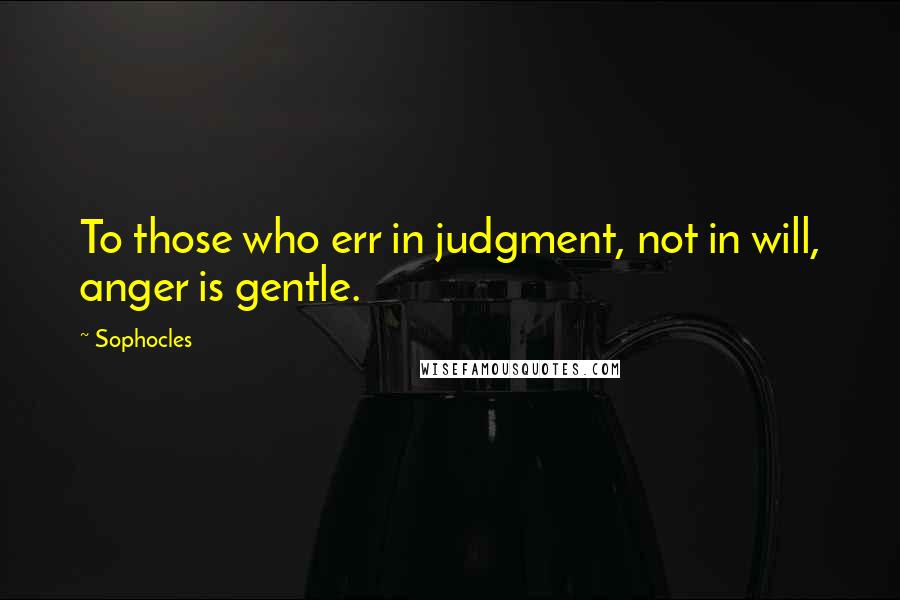 To those who err in judgment, not in will, anger is gentle.

~ Sophocles

WISEFAMOUSQUOTES.COM